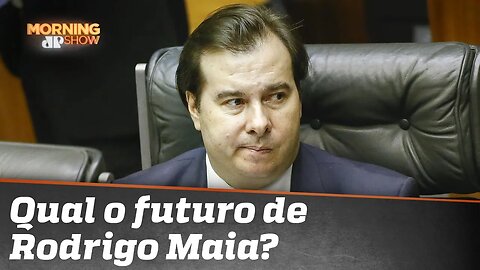 MORNING
JP SHOW

Qual o futuro de Rodrigo Maia?